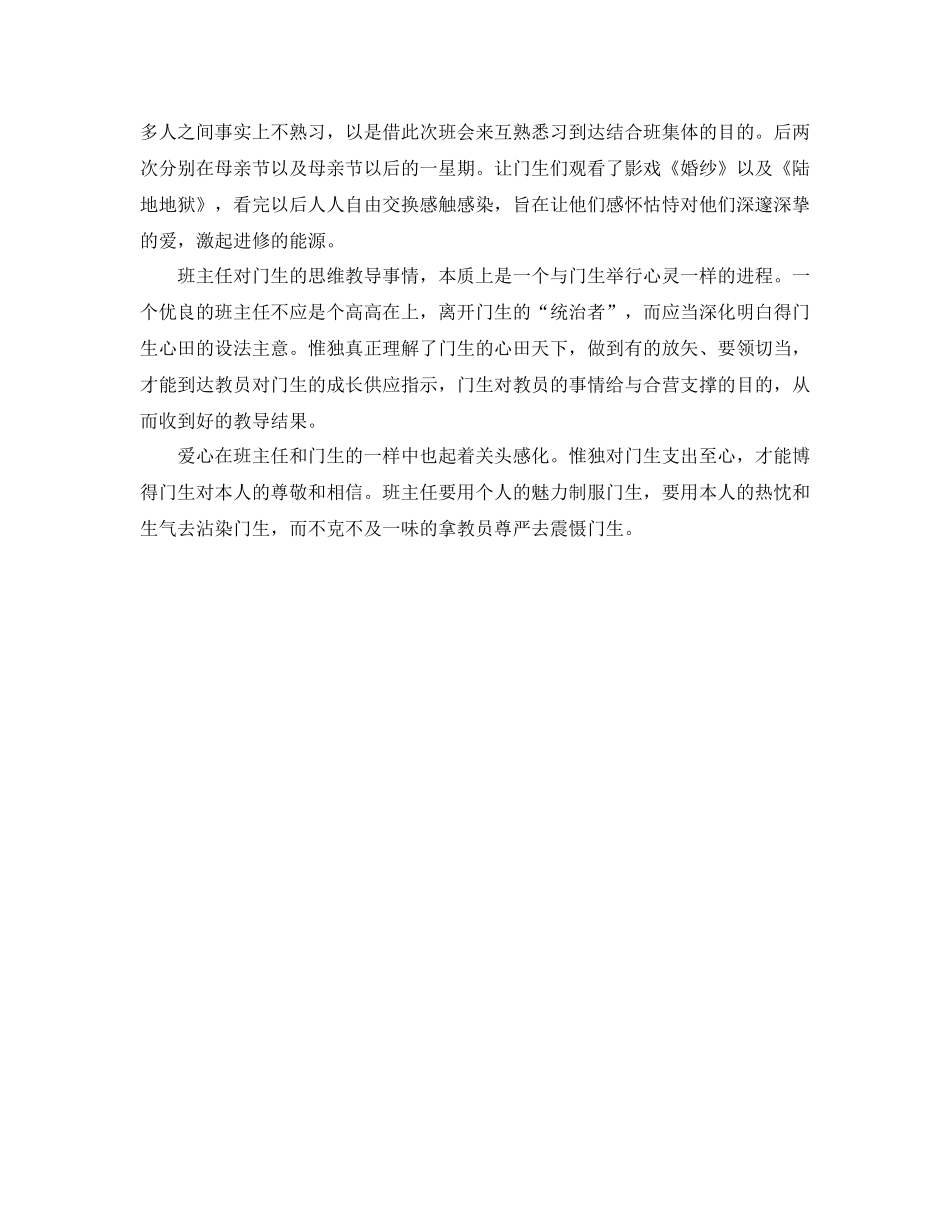 多人之间事实上不熟习，以是借此次班会来互熟悉习到达结合班集体的目的。后两次分别在母亲节以及母亲节以后的一星期。让门生们观看了影戏《婚纱》以及《陆地地狱》，看完以后人人自由交换感触感染，旨在让他们感怀怙恃对他们深邃深挚的爱，激起进修的能源。

班主任对门生的思维教导事情，本质上是一个与门生举行心灵一样的进程。一个优良的班主任不应是个高高在上，离开门生的“统治者”，而应当深化明白得门生心田的设法主意。惟独真正理解了门生的心田天下，做到有的放矢、要领切当，才能到达教员对门生的成长供应指示，门生对教员的事情给与合营支撑的目的，从而收到好的教导结果。

爱心在班主任和门生的一样中也起着关头感化。惟独对门生支出至心，才能博得门生对本人的尊敬和相信。班主任要用个人的魅力制服门生，要用本人的热忱和生气去沾染门生，而不克不及一味的拿教员尊严去震慑门生。